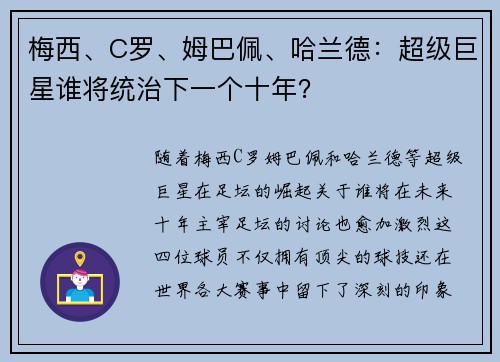 梅西、C罗、姆巴佩、哈兰德：超级巨星谁将统治下一个十年?

随着梅西C罗姆巴佩和哈兰德等超级巨星在足坛的崛起关于谁将在未来十年主宰足坛的讨论也愈加激烈这四位球员不仅拥有顶尖的球技还在世界各大赛事中留下了深刻的印象